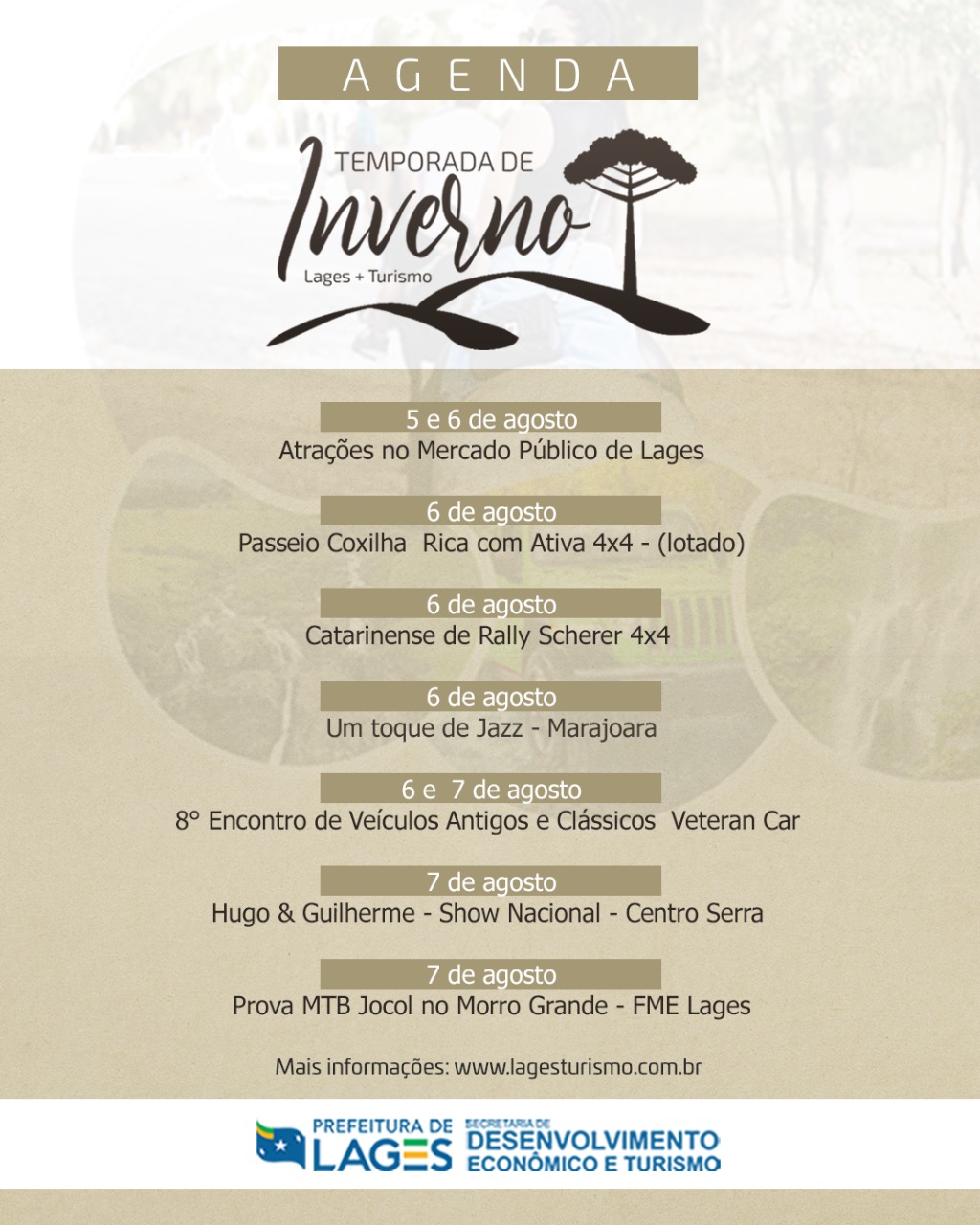 AGENDA

TEMPORADA DE
Inverno
Lages + Turismo

5 e 6 de agosto
Atrações no Mercado Público de Lages

6 de agosto
Passeio Coxilha Rica com Ativa 4x4 - (lotado)

6 de agosto
Catarinense de Rally Scherer 4x4

6 de agosto
Um toque de Jazz - Marajoara

6 e 7 de agosto
8° Encontro de Veículos Antigos e Clássicos Veteran Car

7 de agosto
Hugo & Guilherme - Show Nacional - Centro Serra

7 de agosto
Prova MTB Jocol no Morro Grande - FME Lages

Mais informações: www.lagesturismo.com.br

PREFEITURA DE
LAGES
SECRETARIA DE
DESENVOLVIMENTO
ECONÔMICO E TURISMO